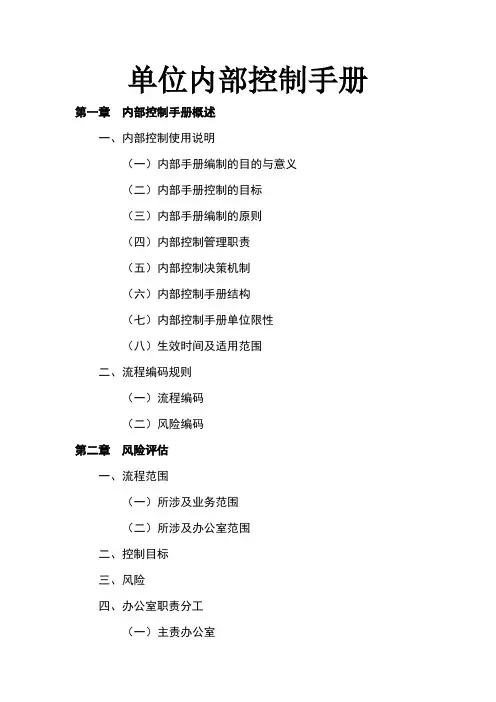 单位内部控制手册

第一章　内部控制手册概述

一、内部控制使用说明

（一）内部手册编制的目的与意义

（二）内部手册控制的目标

（三）内部手册编制的原则

（四）内部控制管理职责

（五）内部控制决策机制

（六）内部控制手册结构

（七）内部控制手册单位限性

（八）生效时间及适用范围

二、流程编码规则

（一）流程编码

（二）风险编码

第二章　风险评估

一、流程范围

（一）所涉及业务范围

（二）所涉及办公室范围

二、控制目标

三、风险

四、办公室职责分工

（一）主责办公室